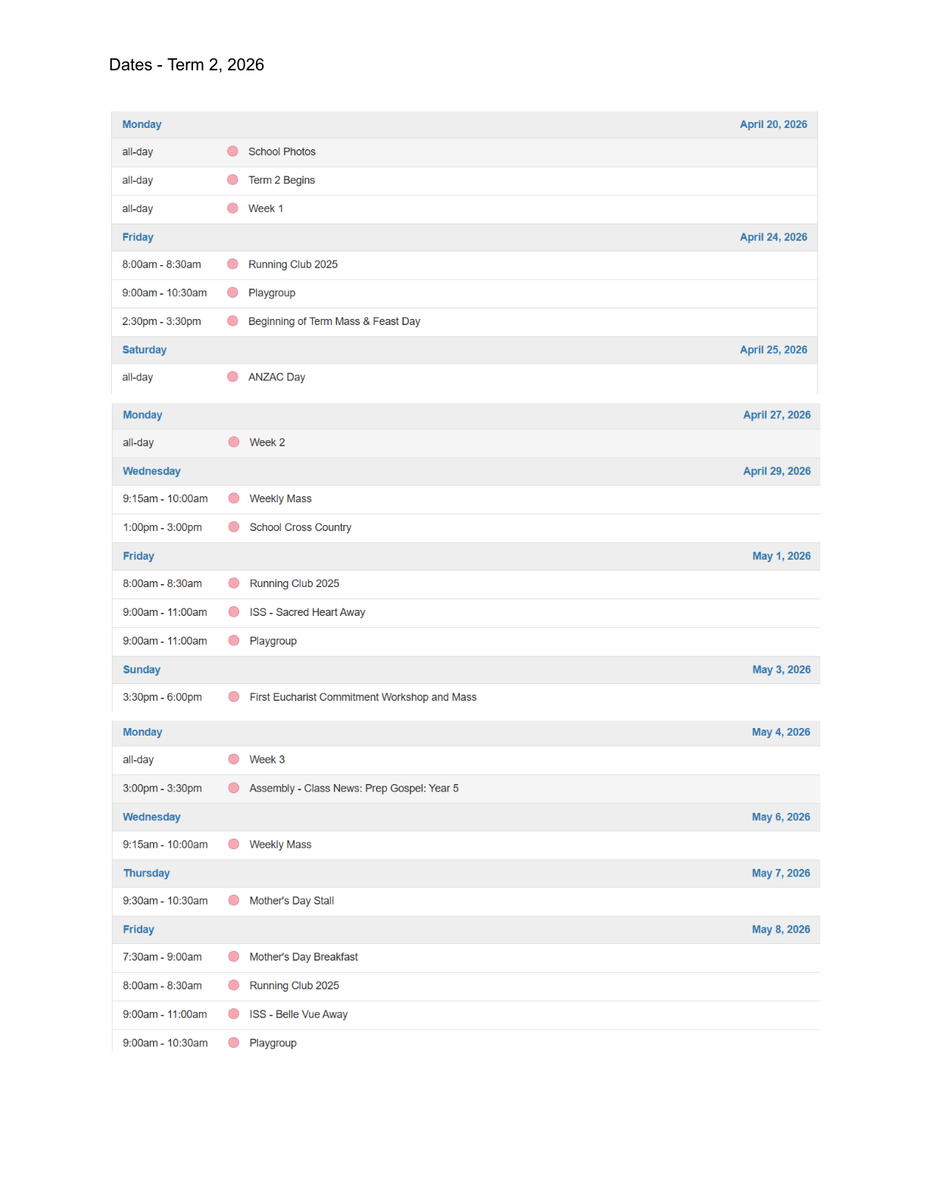 Dates - Term 2, 2026

Monday April 20, 2026
all-day School Photos
all-day Term 2 Begins
all-day Week 1

Friday April 24, 2026
8:00am - 8:30am Running Club 2025
9:00am - 10:30am Playgroup
2:30pm - 3:30pm Beginning of Term Mass & Feast Day

Saturday April 25, 2026
all-day ANZAC Day

Monday April 27, 2026
all-day Week 2

Wednesday April 29, 2026
9:15am - 10:00am Weekly Mass
1:00pm - 3:00pm School Cross Country

Friday May 1, 2026
8:00am - 8:30am Running Club 2025
9:00am - 11:00am ISS - Sacred Heart Away
9:00am - 11:00am Playgroup

Sunday May 3, 2026
3:30pm - 6:00pm First Eucharist Commitment Workshop and Mass

Monday May 4, 2026
all-day Week 3
3:00pm - 3:30pm Assembly - Class News: Prep Gospel: Year 5

Wednesday May 6, 2026
9:15am - 10:00am Weekly Mass

Thursday May 7, 2026
9:30am - 10:30am Mother's Day Stall

Friday May 8, 2026
7:30am - 9:00am Mother's Day Breakfast
8:00am - 8:30am Running Club 2025
9:00am - 11:00am ISS - Belle Vue Away
9:00am - 10:30am Playgroup